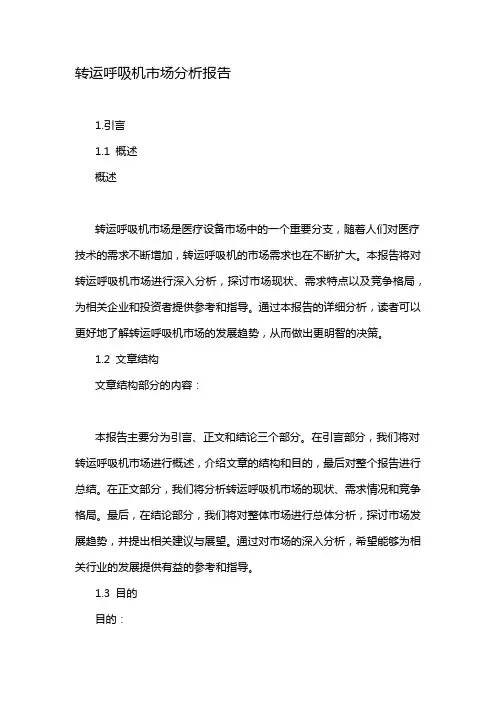 转运呼吸机市场分析报告

1.引言

1.1 概述

概述

转运呼吸机市场是医疗设备市场中的一个重要分支，随着人们对医疗技术的需求不断增加，转运呼吸机的市场需求也在不断扩大。本报告将对转运呼吸机市场进行深入分析，探讨市场现状、需求特点以及竞争格局，为相关企业和投资者提供参考和指导。通过本报告的详细分析，读者可以更好地了解转运呼吸机市场的发展趋势，从而做出更明智的决策。

1.2 文章结构

文章结构部分的内容：

本报告主要分为引言、正文和结论三个部分。在引言部分，我们将对转运呼吸机市场进行概述，介绍文章的结构和目的，最后对整个报告进行总结。在正文部分，我们将分析转运呼吸机市场的现状、需求情况和竞争格局。最后，在结论部分，我们将对整体市场进行总体分析，探讨市场发展趋势，并提出相关建议与展望。通过对市场的深入分析，希望能够为相关行业的发展提供有益的参考和指导。

1.3 目的

目的：